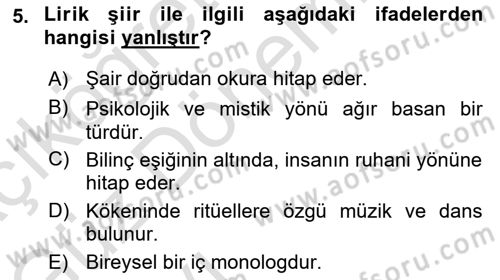 5. Lirik şiir ile ilgili aşağıdaki ifadelerden hangisi yanlıştır?

A) Şair doğrudan okura hitap eder.

B) Psikolojik ve mistik yönü ağır basan bir türdür.

C) Bilinç eşiğinin altında, insanın ruhani yönüne hitap eder.

D) Kökeninde ritüellere özgü müzik ve dans bulunur.

E) Bireysel bir iç monologdur.

www.aofsoru.com